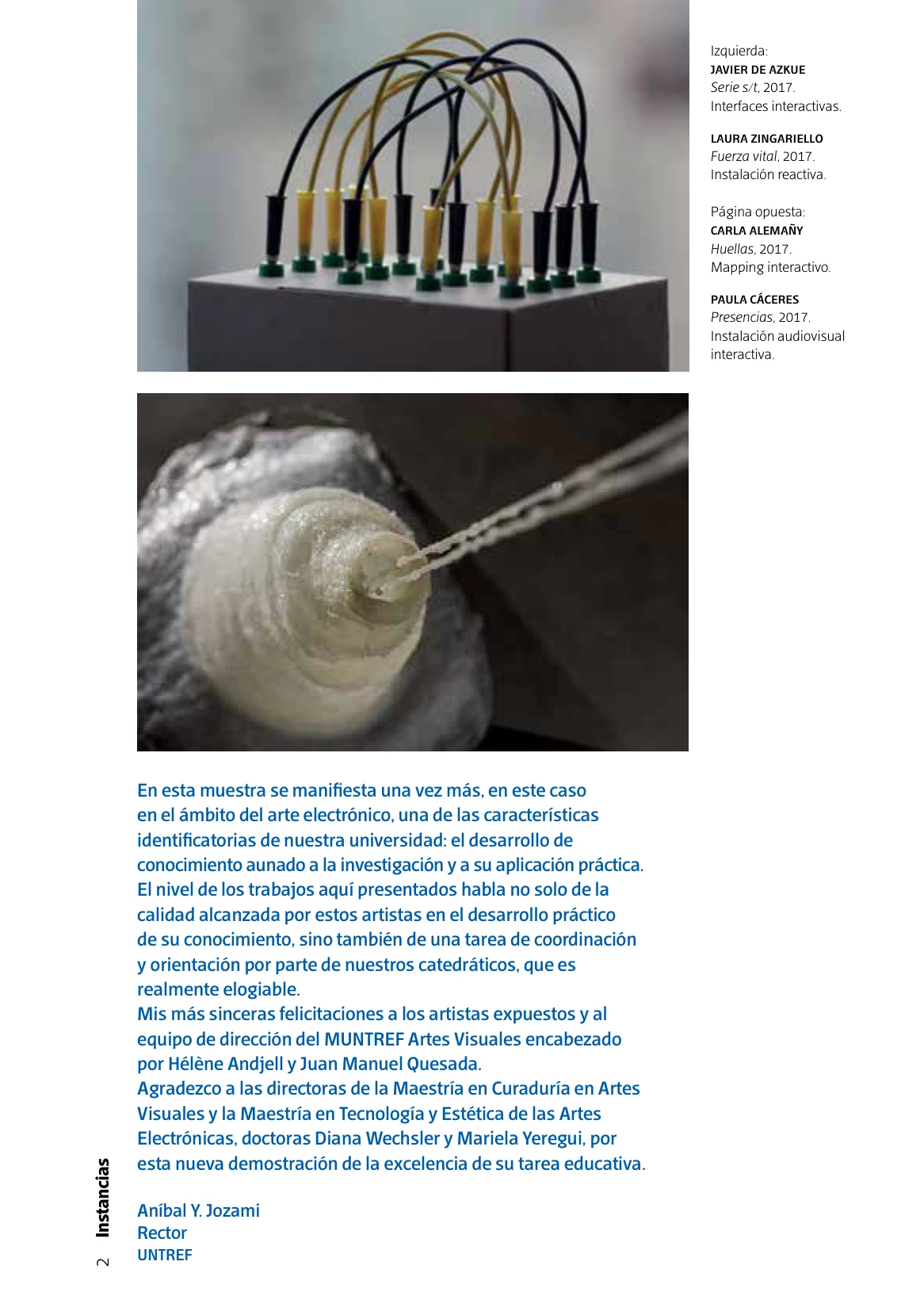 Izquierda:
JAVIER DE AZKUE
Serie s/t, 2017.
Interfaces interactivas.

LAURA ZINGARIELLO
Fuerza vital, 2017.
Instalación reactiva.

Página opuesta:
CARLA ALEMAÑY
Huellas, 2017.
Mapping interactivo.

PAULA CÁCERES
Presencias, 2017.
Instalación audiovisual interactiva.

En esta muestra se manifiesta una vez más, en este caso en el ámbito del arte electrónico, una de las características identificatorias de nuestra universidad: el desarrollo de conocimiento aunado a la investigación y a su aplicación práctica.
El nivel de los trabajos aquí presentados habla no solo de la calidad alcanzada por estos artistas en el desarrollo práctico de su conocimiento, sino también de una tarea de coordinación y orientación por parte de nuestros catedráticos, que es realmente elogiable.
Mis más sinceras felicitaciones a los artistas expuestos y al equipo de dirección del MUNTREF Artes Visuales encabezado por Hélène Andjell y Juan Manuel Quesada.
Agradezco a las directoras de la Maestría en Curaduría en Artes Visuales y la Maestría en Tecnología y Estética de las Artes Electrónicas, doctoras Diana Wechsler y Mariela Yeregui, por esta nueva demostración de la excelencia de su tarea educativa.

Aníbal Y. Jozami
Rector
UNTREF

2 Instancias